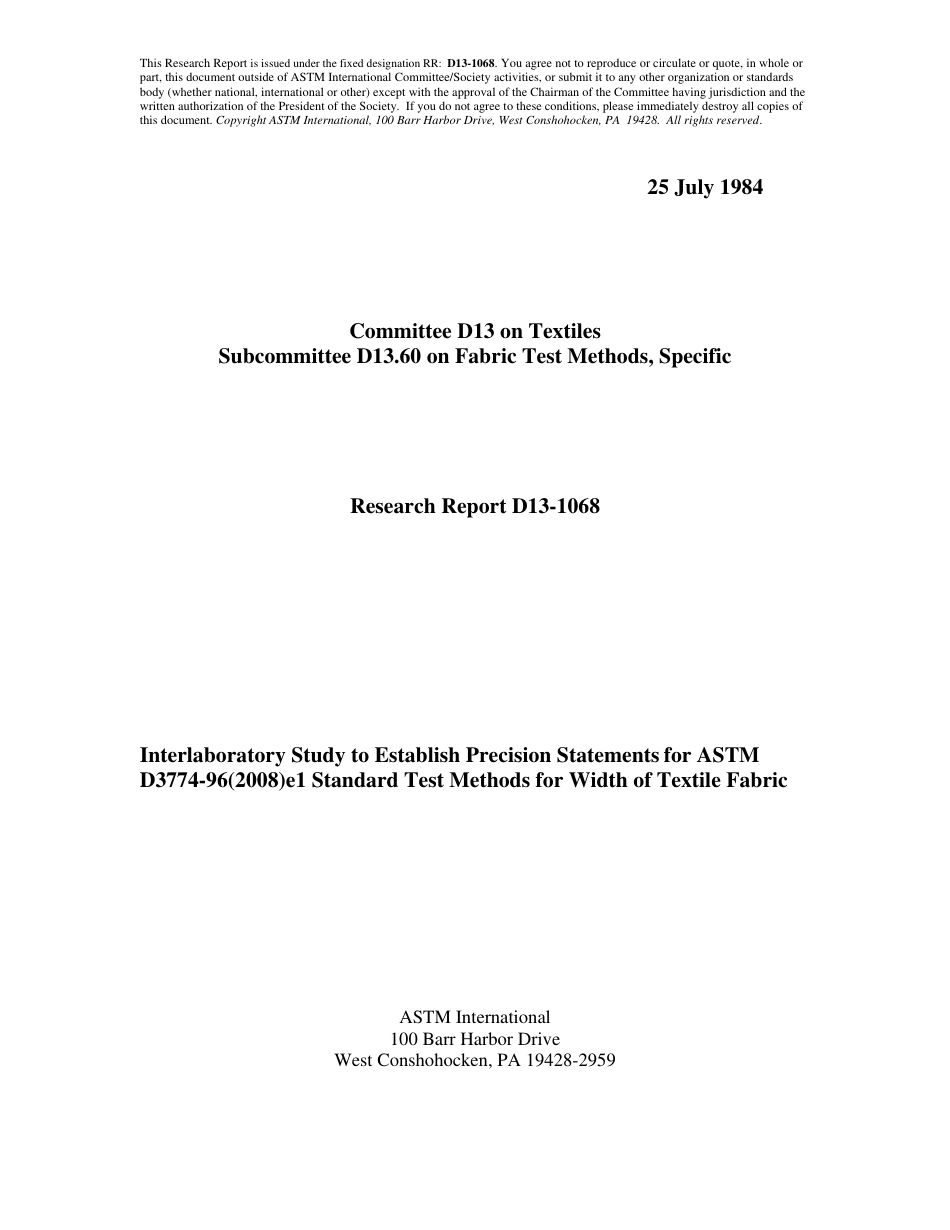 This Research Report is issued under the fixed designation RR: D13-1068. You agree not to reproduce or circulate or quote, in whole or part, this document outside of ASTM International Committee/Society activities, or submit it to any other organization or standards body (whether national, international or other) except with the approval of the Chairman of the Committee having jurisdiction and the written authorization of the President of the Society. If you do not agree to these conditions, please immediately destroy all copies of this document. Copyright ASTM International, 100 Barr Harbor Drive, West Conshohocken, PA 19428. All rights reserved.

25 July 1984

Committee D13 on Textiles
Subcommittee D13.60 on Fabric Test Methods, Specific

Research Report D13-1068

Interlaboratory Study to Establish Precision Statements for ASTM D3774-96(2008)e1 Standard Test Methods for Width of Textile Fabric

ASTM International
100 Barr Harbor Drive
West Conshohocken, PA 19428-2959